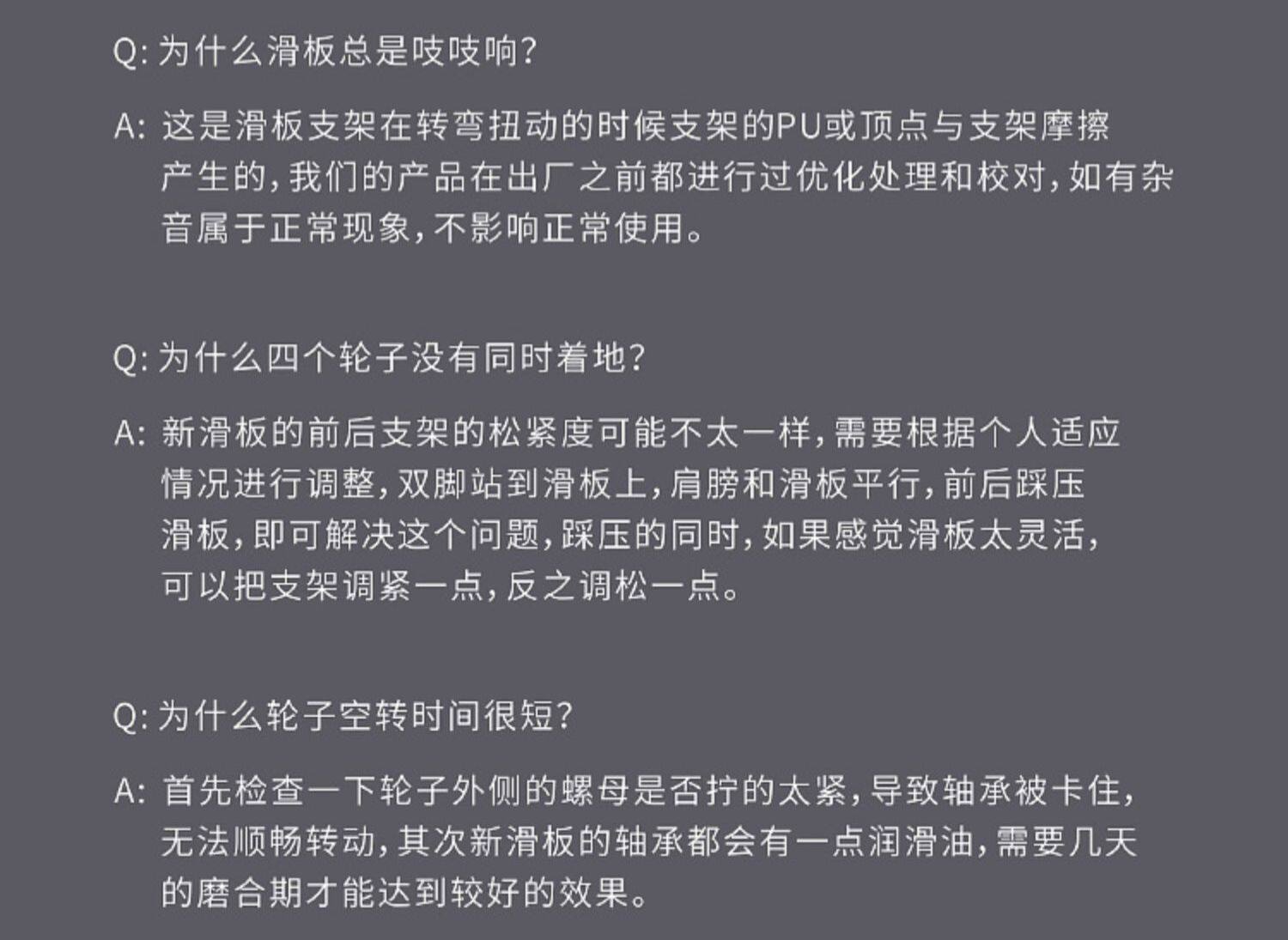 Q:为什么滑板总是吱吱响?

A:这是滑板支架在转弯扭动的时候支架的PU或顶点与支架摩擦产生的,我们的产品在出厂之前都进行过优化处理和校对,如有杂音属于正常现象,不影响正常使用。

Q:为什么四个轮子没有同时着地?

A:新滑板的前后支架的松紧度可能不太一样,需要根据个人适应情况进行调整,双脚站到滑板上,肩膀和滑板平行,前后踩压滑板,即可解决这个问题,踩压的同时,如果感觉滑板太灵活,可以把支架调紧一点,反之调松一点。

Q:为什么轮子空转时间很短?

A:首先检查一下轮子外侧的螺母是否拧的太紧,导致轴承被卡住,无法顺畅转动,其次新滑板的轴承都会有一点润滑油,需要几天的磨合期才能达到较好的效果。